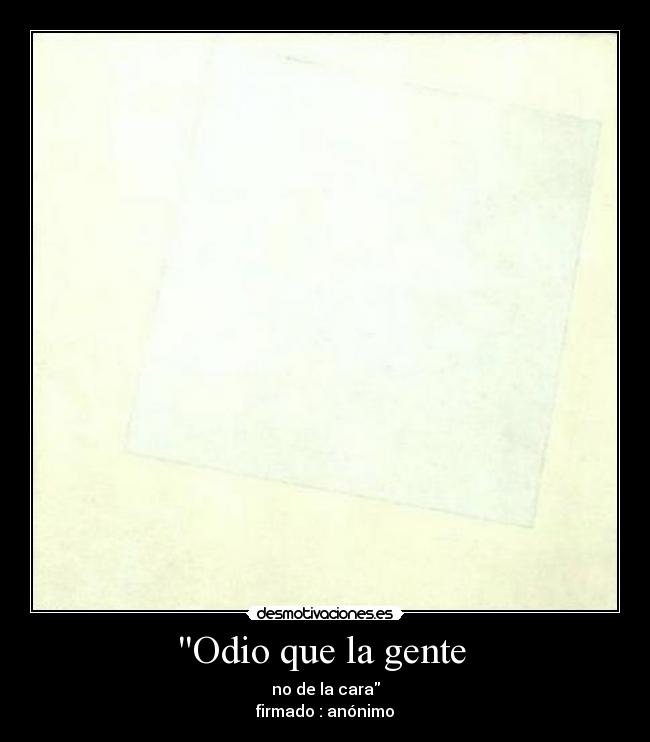 desmotivaciones.es

"Odio que la gente

no de la cara"
firmado : anónimo